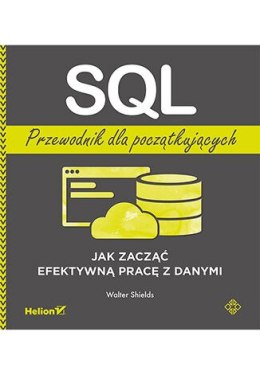 SQL

Przewodnik dla początkujących

JAK ZACZĄĆ
EFEKTYWNĄ PRACĘ Z DANYMI

Walter Shields

Helion